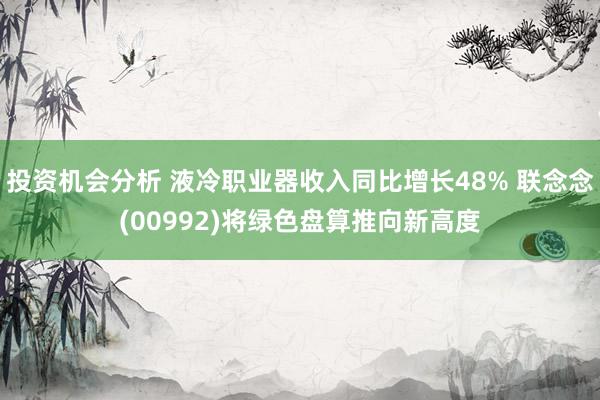 投资机会分析 液冷职业器收入同比增长48% 联念念(00992)将绿色盘算推向新高度